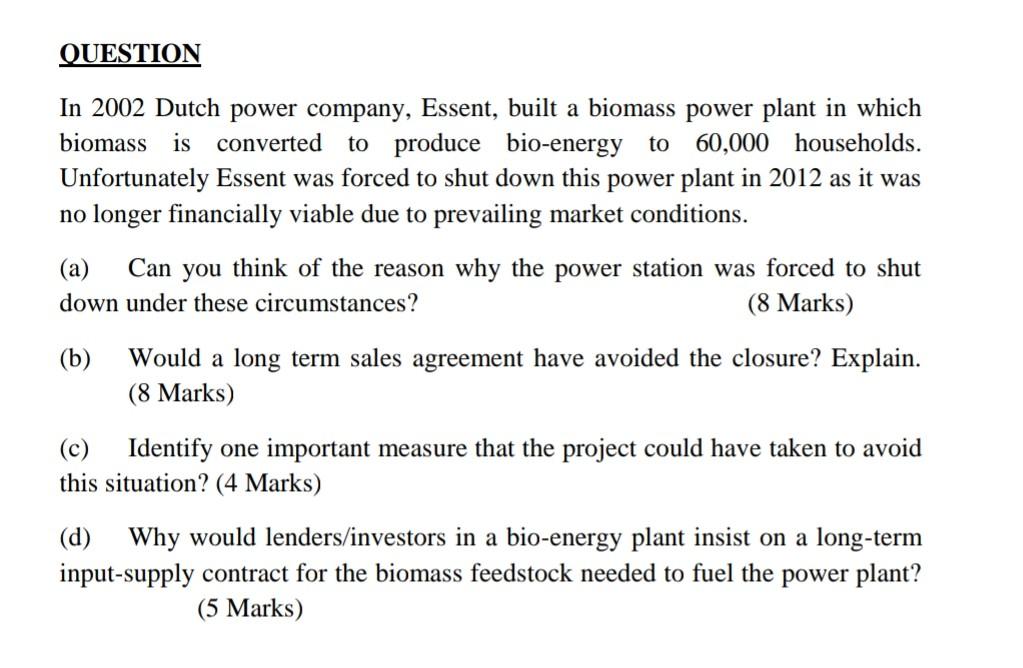 QUESTION

In 2002 Dutch power company, Essent, built a biomass power plant in which biomass is converted to produce bio-energy to 60,000 households. Unfortunately Essent was forced to shut down this power plant in 2012 as it was no longer financially viable due to prevailing market conditions.

(a) Can you think of the reason why the power station was forced to shut down under these circumstances? (8 Marks)

(b) Would a long term sales agreement have avoided the closure? Explain. (8 Marks)

(c) Identify one important measure that the project could have taken to avoid this situation? (4 Marks)

(d) Why would lenders/investors in a bio-energy plant insist on a long-term input-supply contract for the biomass feedstock needed to fuel the power plant? (5 Marks)